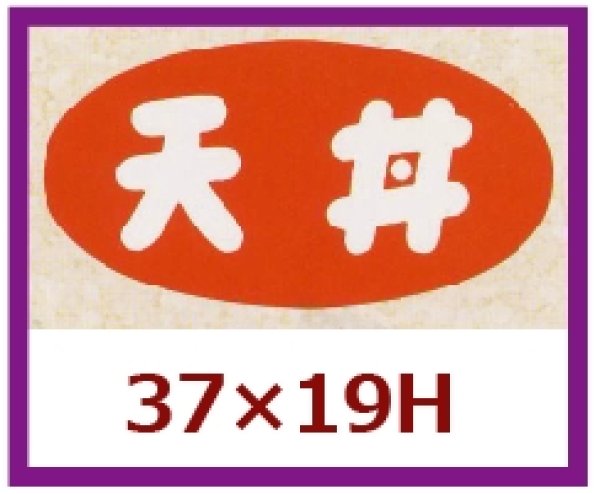 天丼

37×19H